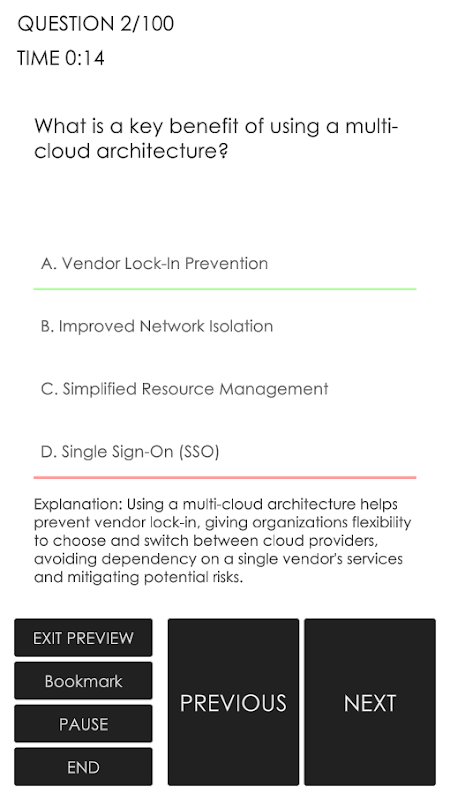 QUESTION 2/100
TIME 0:14

What is a key benefit of using a multi-cloud architecture?

A. Vendor Lock-In Prevention

B. Improved Network Isolation

C. Simplified Resource Management

D. Single Sign-On (SSO)

Explanation: Using a multi-cloud architecture helps prevent vendor lock-in, giving organizations flexibility to choose and switch between cloud providers, avoiding dependency on a single vendor's services and mitigating potential risks.

EXIT PREVIEW

Bookmark

PAUSE

END

PREVIOUS

NEXT